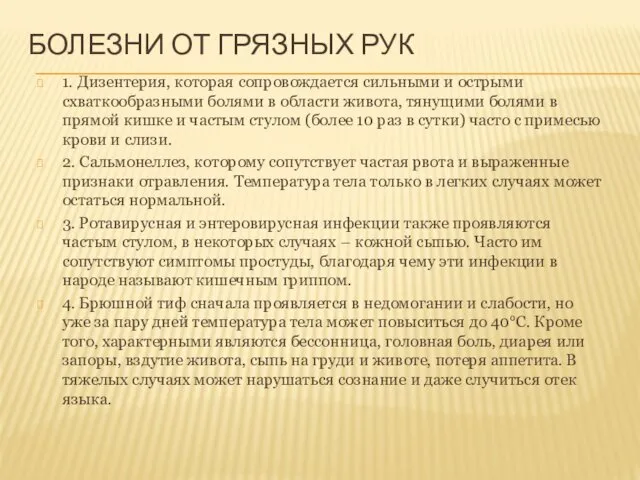 БОЛЕЗНИ ОТ ГРЯЗНЫХ РУК

1. Дизентерия, которая сопровождается сильными и острыми схваткообразными болями в области живота, тянущими болями в прямой кишке и частым стулом (более 10 раз в сутки) часто с примесью крови и слизи.

2. Сальмонеллез, которому сопутствует частая рвота и выраженные признаки отравления. Температура тела только в легких случаях может остаться нормальной.

3. Ротавирусная и энтеровирусная инфекции также проявляются частым стулом, в некоторых случаях – кожной сыпью. Часто им сопутствуют симптомы простуды, благодаря чему эти инфекции в народе называют кишечным гриппом.

4. Брюшной тиф сначала проявляется в недомогании и слабости, но уже за пару дней температура тела может повыситься до 40°С. Кроме того, характерными являются бессонница, головная боль, диарея или запоры, вздутие живота, сыпь на груди и животе, потеря аппетита. В тяжелых случаях может нарушаться сознание и даже случиться отек языка.